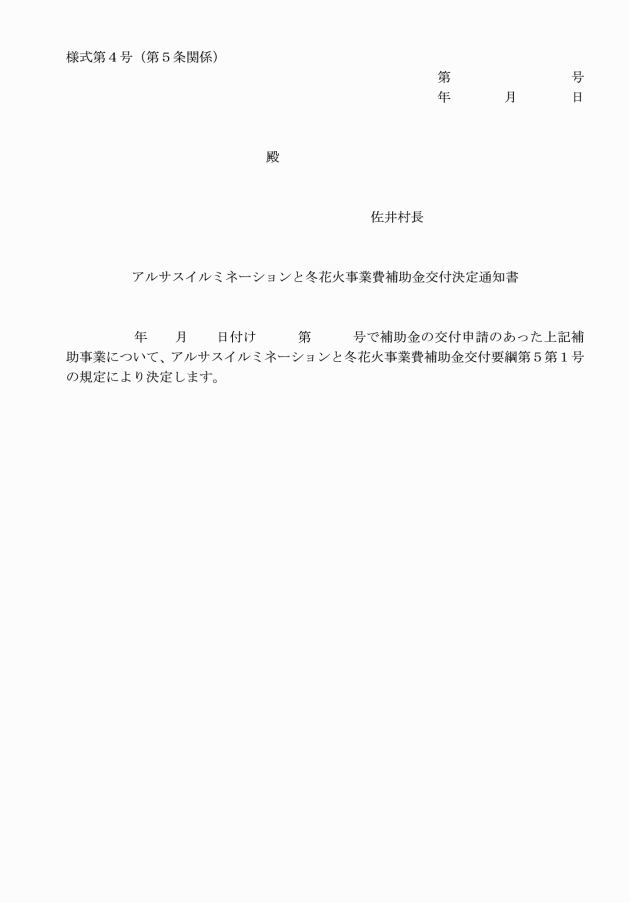 様式第４号（第５条関係）

第　　　　　号
年　　月　　日

殿

佐井村長

アルサスイルミネーションと冬花火事業費補助金交付決定通知書

年　　月　　日付け　　第　　　号で補助金の交付申請のあった上記補助事業について、アルサスイルミネーションと冬花火事業費補助金交付要綱第５第１号の規定により決定します。